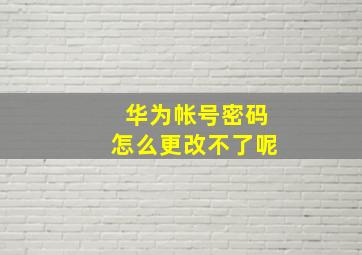 华为帐号密码
怎么更改不了呢